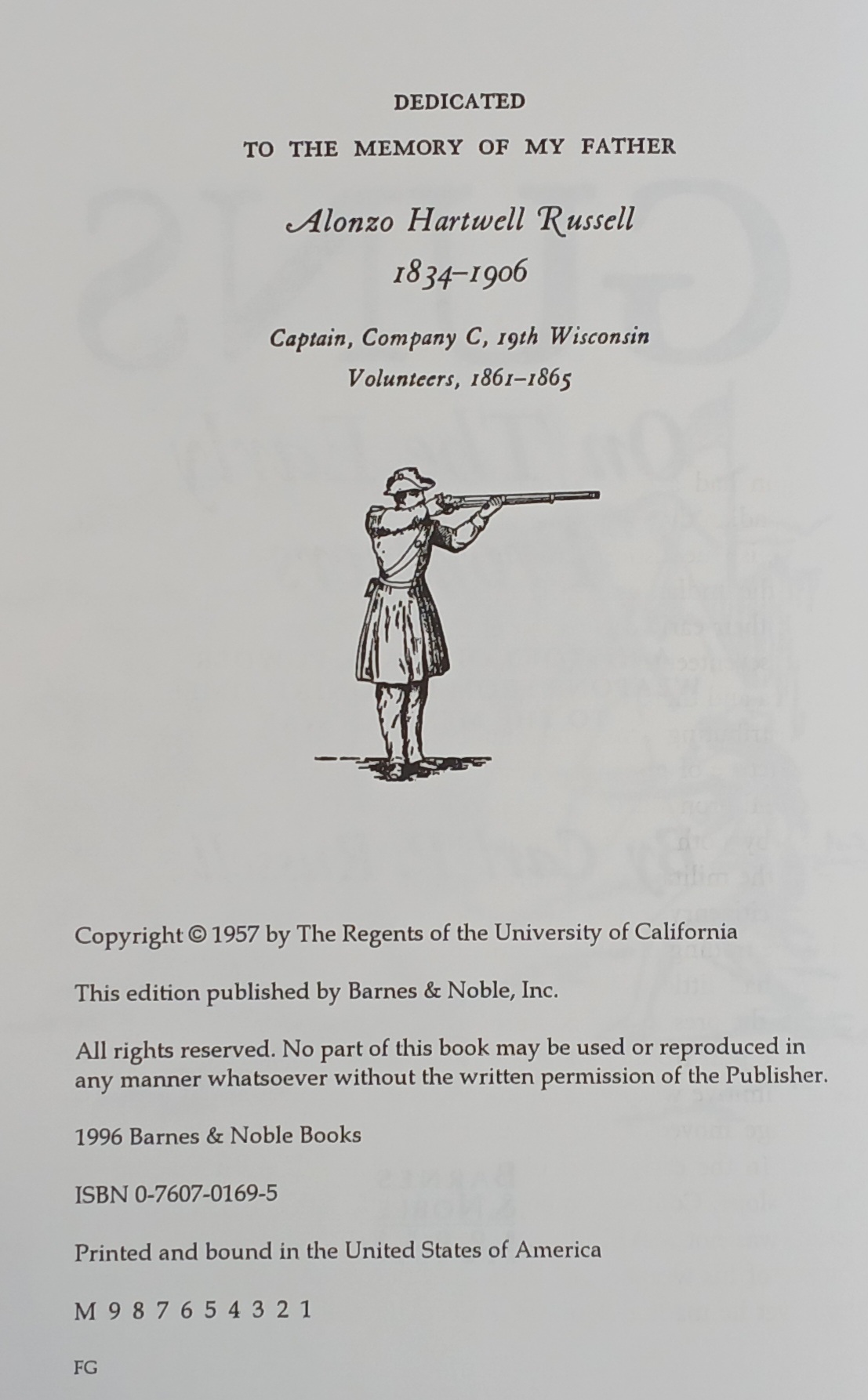 DEDICATED

TO THE MEMORY OF MY FATHER

Alonzo Hartwell Russell

1834–1906

Captain, Company C, 19th Wisconsin Volunteers, 1861–1865

Copyright © 1957 by The Regents of the University of California

This edition published by Barnes & Noble, Inc.

All rights reserved. No part of this book may be used or reproduced in any manner whatsoever without the written permission of the Publisher.

1996 Barnes & Noble Books

ISBN 0-7607-0169-5

Printed and bound in the United States of America

M 9 8 7 6 5 4 3 2 1

FG